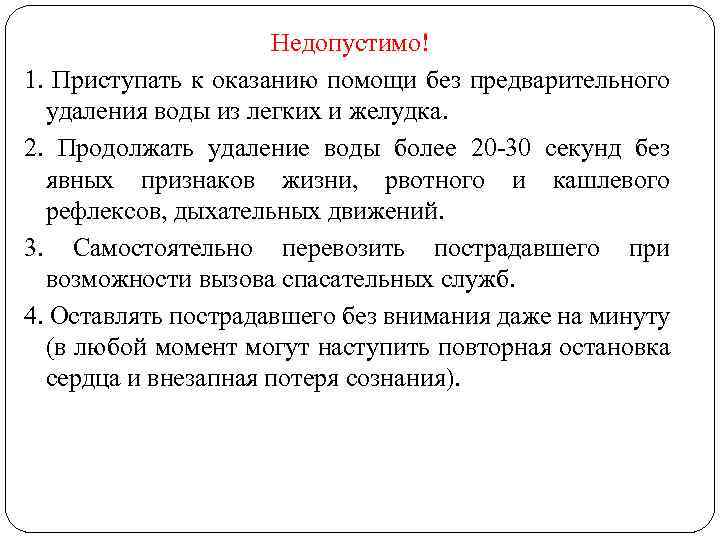 Недопустимо!

1. Приступать к оказанию помощи без предварительного удаления воды из легких и желудка.

2. Продолжать удаление воды более 20-30 секунд без явных признаков жизни, рвотного и кашлевого рефлексов, дыхательных движений.

3. Самостоятельно перевозить пострадавшего при возможности вызова спасательных служб.

4. Оставлять пострадавшего без внимания даже на минуту (в любой момент могут наступить повторная остановка сердца и внезапная потеря сознания).